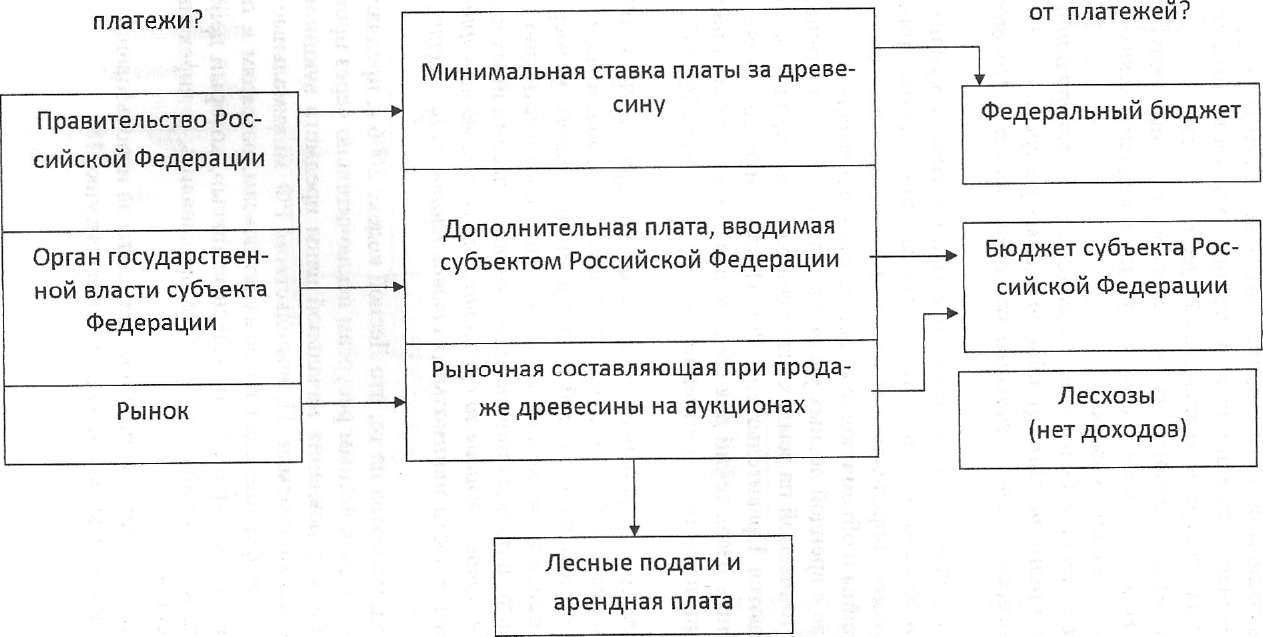 платежи?

от платежей?

Правительство Российской Федерации

Орган государственной власти субъекта Федерации

Рынок

Минимальная ставка платы за древесину

Дополнительная плата, вводимая субъектом Российской Федерации

Рыночная составляющая при продаже древесины на аукционах

Федеральный бюджет

Бюджет субъекта Российской Федерации

Лесхозы (нет доходов)

Лесные подати и арендная плата